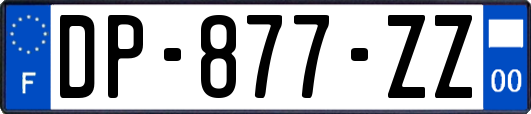 F
DP-877-ZZ
00